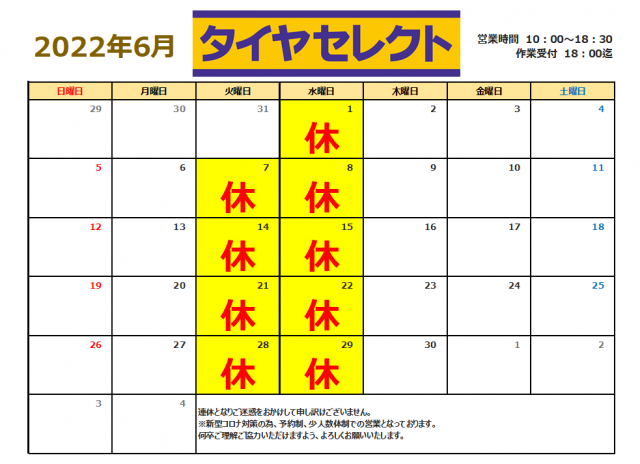 2022年6月

タイヤセレクト

営業時間 10：00～18：30
作業受付 18：00迄

| 日曜日 | 月曜日 | 火曜日 | 水曜日 | 木曜日 | 金曜日 | 土曜日 |
|---|---|---|---|---|---|---|
| 29 | 30 | 31 | 1 休 | 2 | 3 | 4 |
| 5 | 6 | 7 休 | 8 休 | 9 | 10 | 11 |
| 12 | 13 | 14 休 | 15 休 | 16 | 17 | 18 |
| 19 | 20 | 21 休 | 22 休 | 23 | 24 | 25 |
| 26 | 27 | 28 休 | 29 休 | 30 | 1 | 2 |
| 3 | 4 | 連休となりご迷惑をおかけして申し訳ございません。 ※新型コロナ対策の為、予約制、少人数体制での営業となっております。 何卒ご理解ご協力いただけますよう、よろしくお願いいたします。 | | | | |